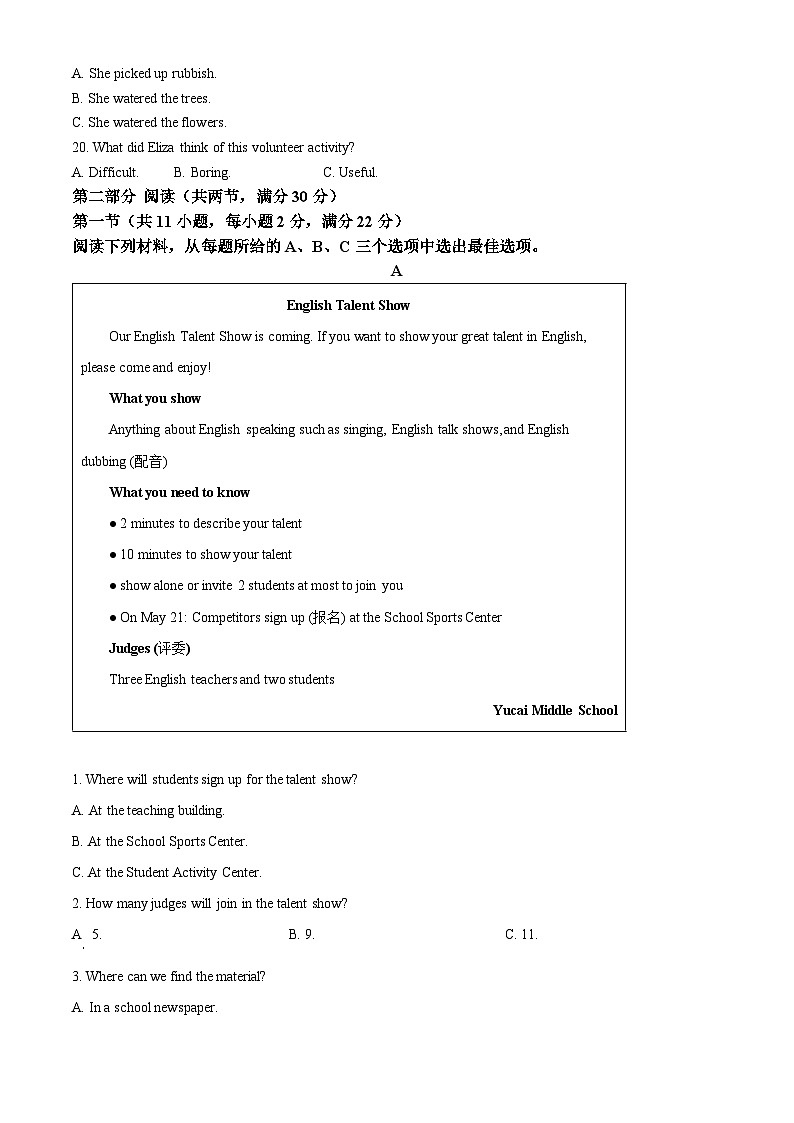 A. She picked up rubbish.
B. She watered the trees.
C. She watered the flowers.
20. What did Eliza think of this volunteer activity?
A. Difficult.　　B. Boring.　　C. Useful.
第二部分 阅读（共两节，满分 30 分）
第一节（共 11 小题，每小题 2 分，满分 22 分）
阅读下列材料，从每题所给的 A、B、C 三个选项中选出最佳选项。
A

English Talent Show

Our English Talent Show is coming. If you want to show your great talent in English, please come and enjoy!

What you show

Anything about English speaking such as singing, English talk shows,and English dubbing (配音)

What you need to know

● 2 minutes to describe your talent

● 10 minutes to show your talent

● show alone or invite 2 students at most to join you

● On May 21: Competitors sign up (报名) at the School Sports Center

Judges (评委)

Three English teachers and two students

Yucai Middle School

1. Where will students sign up for the talent show?
A. At the teaching building.
B. At the School Sports Center.
C. At the Student Activity Center.
2. How many judges will join in the talent show?
A. 5.　　B. 9.　　C. 11.
3. Where can we find the material?
A. In a school newspaper.